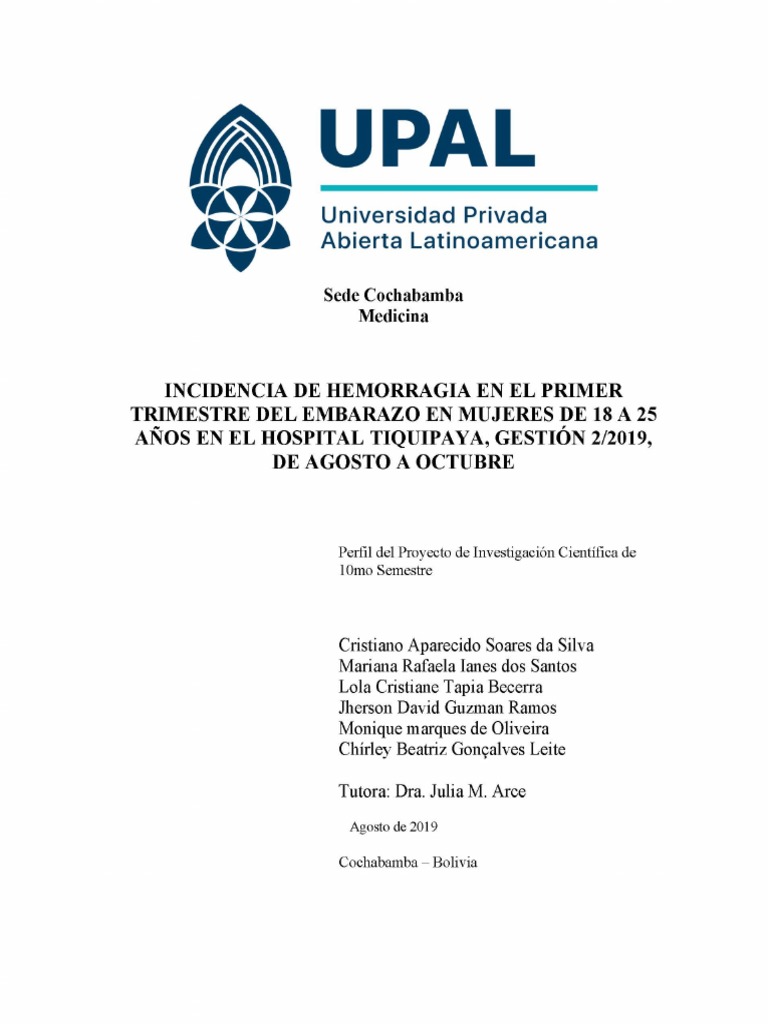 UPAL
Universidad Privada
Abierta Latinoamericana

Sede Cochabamba
Medicina

INCIDENCIA DE HEMORRAGIA EN EL PRIMER TRIMESTRE DEL EMBARAZO EN MUJERES DE 18 A 25 AÑOS EN EL HOSPITAL TIQUIPAYA, GESTIÓN 2/2019, DE AGOSTO A OCTUBRE

Perfil del Proyecto de Investigación Científica de 10mo Semestre

Cristiano Aparecido Soares da Silva
Mariana Rafaela Ianes dos Santos
Lola Cristiane Tapia Becerra
Jherson David Guzman Ramos
Monique marques de Oliveira
Chirley Beatriz Gonçalves Leite

Tutora: Dra. Julia M. Arce

Agosto de 2019

Cochabamba – Bolivia